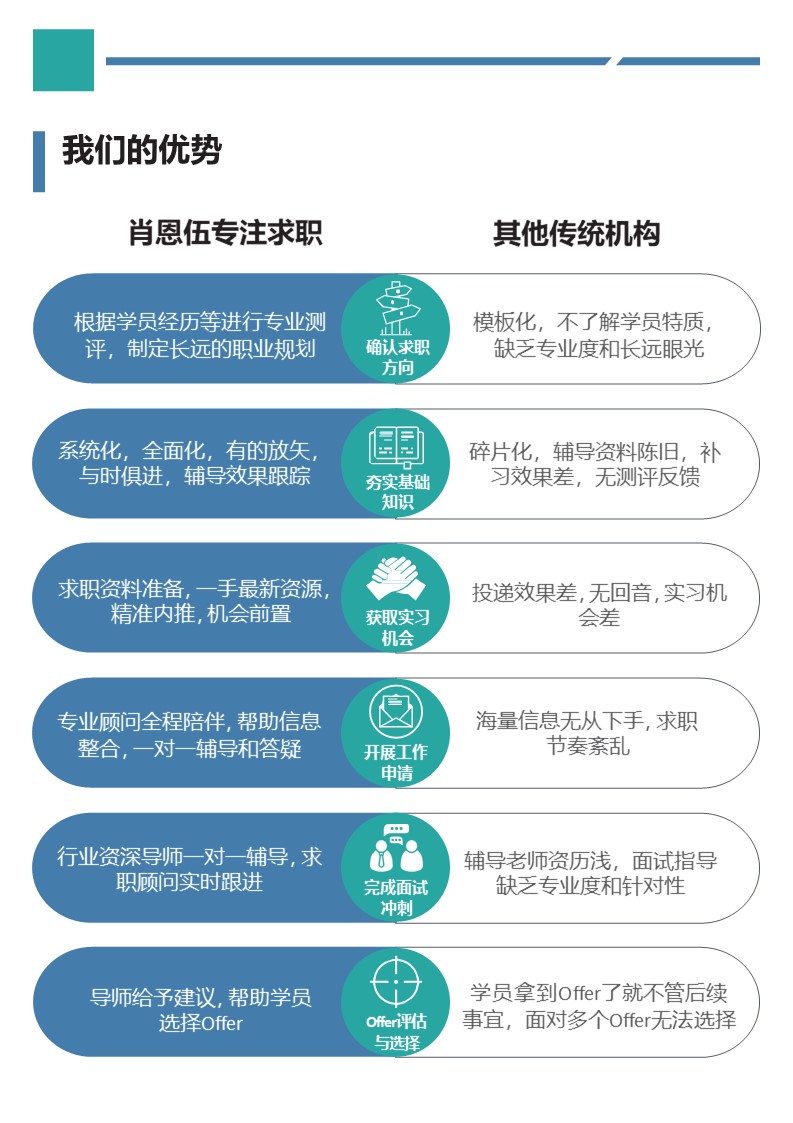 我们的优势

肖恩伍专注求职

其他传统机构

根据学员经历等进行专业测评，制定长远的职业规划

确认求职方向

模板化，不了解学员特质，缺乏专业度和长远眼光

系统化，全面化，有的放矢，与时俱进，辅导效果跟踪

夯实基础知识

碎片化，辅导资料陈旧，补习效果差，无测评反馈

求职资料准备, 一手最新资源, 精准内推, 机会前置

获取实习机会

投递效果差, 无回音, 实习机会差

专业顾问全程陪伴, 帮助信息整合, 一对一辅导和答疑

开展工作申请

海量信息无从下手, 求职节奏紊乱

行业资深导师一对一辅导, 求职顾问实时跟进

完成面试冲刺

辅导老师资历浅，面试指导缺乏专业度和针对性

导师给予建议, 帮助学员选择Offer

Offer评估与选择

学员拿到Offer了就不管后续事宜，面对多个Offer无法选择